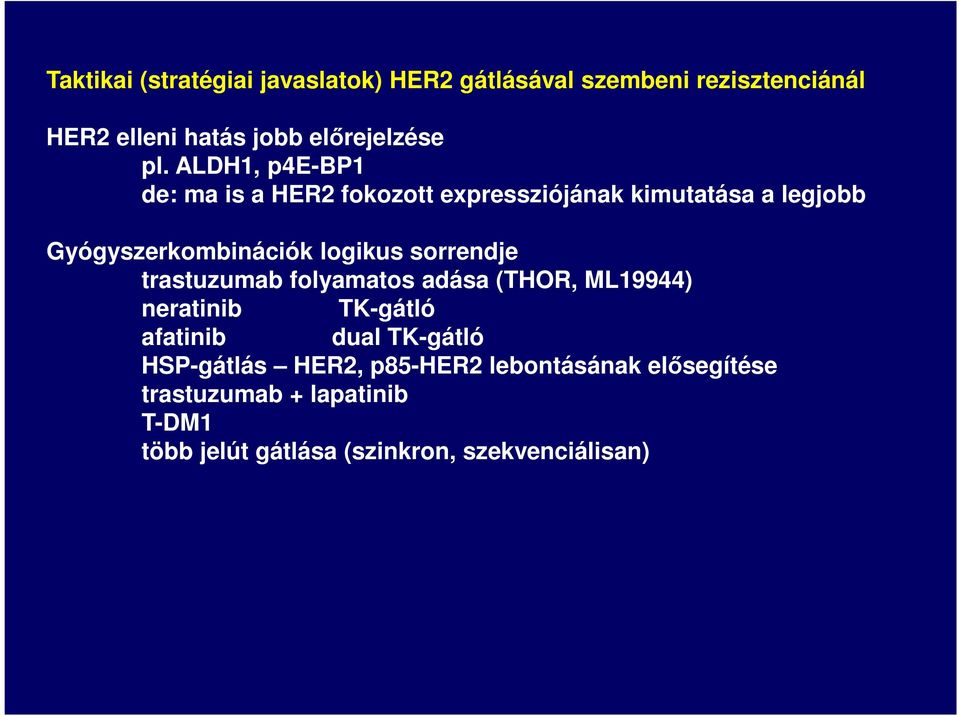 Taktikai (stratégiai javaslatok) HER2 gátlásával szembeni rezisztenciánál

HER2 elleni hatás jobb előrejelzése
pl. ALDH1, p4E-BP1
de: ma is a HER2 fokozott expressziójának kimutatása a legjobb

Gyógyszerkombinációk logikus sorrendje
trastuzumab folyamatos adása (THOR, ML19944)
neratinib TK-gátló
afatinib dual TK-gátló
HSP-gátlás – HER2, p85-HER2 lebontásának elősegítése
trastuzumab + lapatinib
T-DM1
több jelút gátlása (szinkron, szekvenciálisan)